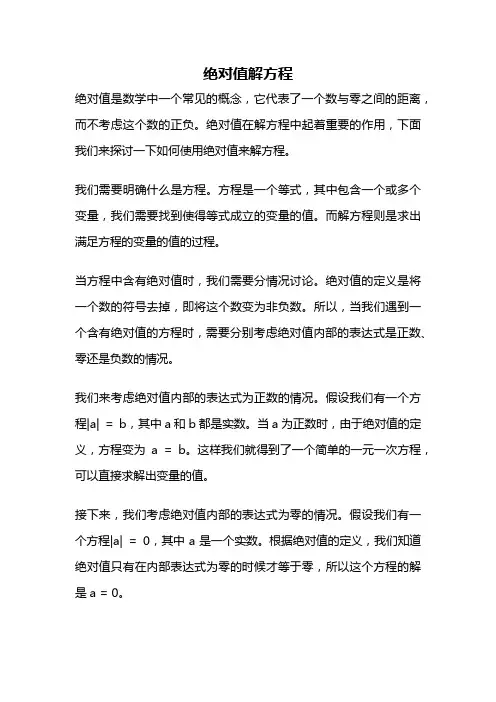 绝对值解方程

绝对值是数学中一个常见的概念，它代表了一个数与零之间的距离，而不考虑这个数的正负。绝对值在解方程中起着重要的作用，下面我们来探讨一下如何使用绝对值来解方程。

我们需要明确什么是方程。方程是一个等式，其中包含一个或多个变量，我们需要找到使得等式成立的变量的值。而解方程则是求出满足方程的变量的值的过程。

当方程中含有绝对值时，我们需要分情况讨论。绝对值的定义是将一个数的符号去掉，即将这个数变为非负数。所以，当我们遇到一个含有绝对值的方程时，需要分别考虑绝对值内部的表达式是正数、零还是负数的情况。

我们来考虑绝对值内部的表达式为正数的情况。假设我们有一个方程$|a| = b$，其中 a 和 b 都是实数。当 a 为正数时，由于绝对值的定义，方程变为 $a = b$。这样我们就得到了一个简单的一元一次方程，可以直接求解出变量的值。

接下来，我们考虑绝对值内部的表达式为零的情况。假设我们有一个方程$|a| = 0$，其中 a 是一个实数。根据绝对值的定义，我们知道绝对值只有在内部表达式为零的时候才等于零，所以这个方程的解是 $a = 0$。